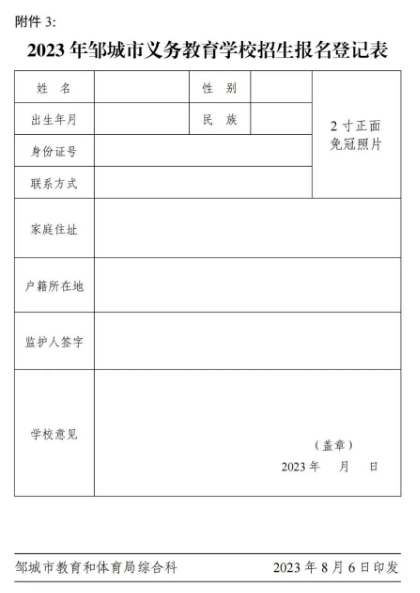 附件 3:

2023 年邹城市义务教育学校招生报名登记表

| 姓　名 |  | 性　别 |  | 2 寸正面免冠照片 |
|---|---|---|---|---|
| 出生年月 |  | 民　族 |  | |
| 身份证号 |  | | | |
| 联系方式 |  | | | |
| 家庭住址 |  | | | |
| 户籍所在地 |  | | | |
| 监护人签字 |  | | | |
| 学校意见 | （盖章） 2023 年　月　日 | | | |

邹城市教育和体育局综合科　　2023 年 8 月 6 日印发